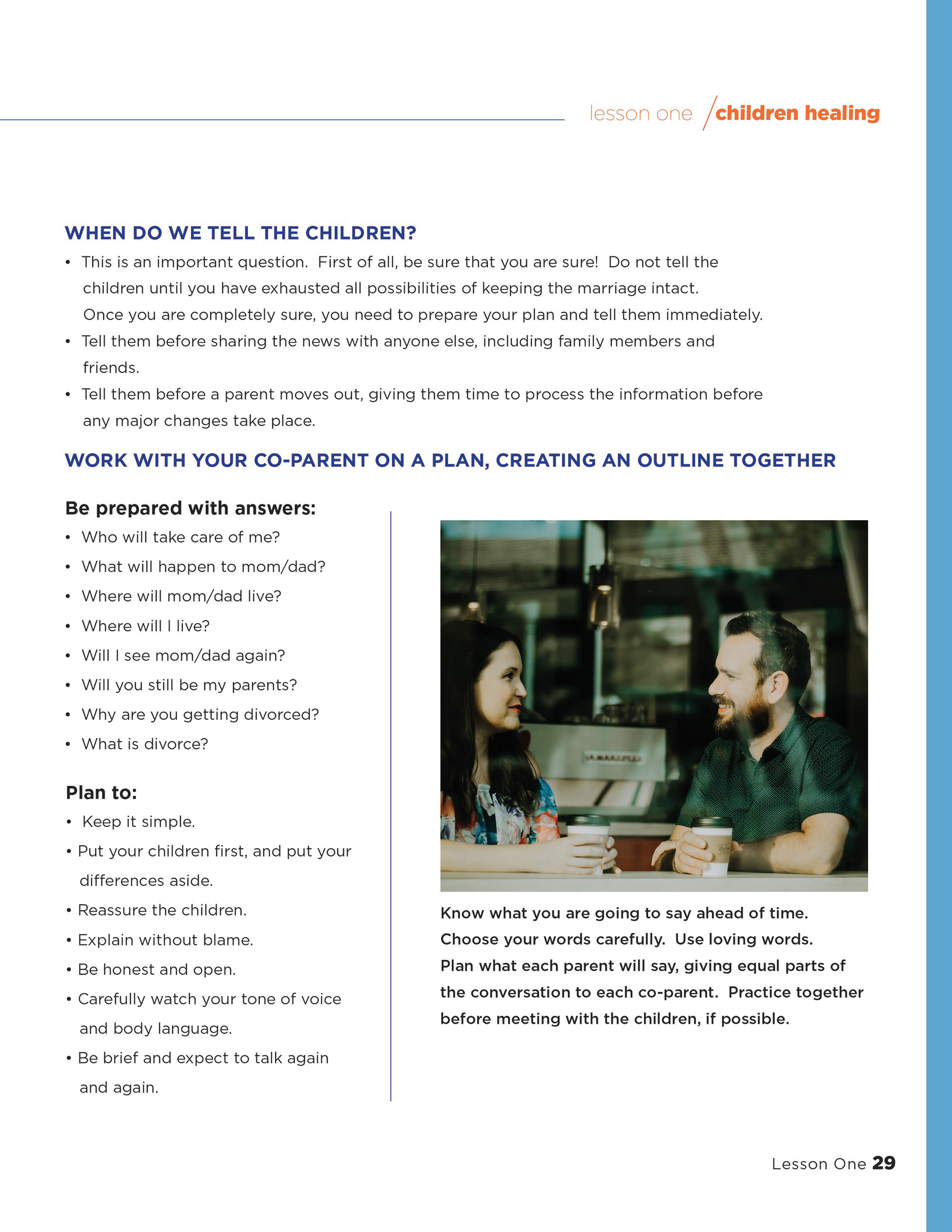 lesson one /children healing

WHEN DO WE TELL THE CHILDREN?

• This is an important question. First of all, be sure that you are sure! Do not tell the children until you have exhausted all possibilities of keeping the marriage intact. Once you are completely sure, you need to prepare your plan and tell them immediately.
• Tell them before sharing the news with anyone else, including family members and friends.
• Tell them before a parent moves out, giving them time to process the information before any major changes take place.

WORK WITH YOUR CO-PARENT ON A PLAN, CREATING AN OUTLINE TOGETHER

Be prepared with answers:
• Who will take care of me?
• What will happen to mom/dad?
• Where will mom/dad live?
• Where will I live?
• Will I see mom/dad again?
• Will you still be my parents?
• Why are you getting divorced?
• What is divorce?

Plan to:
• Keep it simple.
• Put your children first, and put your differences aside.
• Reassure the children.
• Explain without blame.
• Be honest and open.
• Carefully watch your tone of voice and body language.
• Be brief and expect to talk again and again.

Know what you are going to say ahead of time. Choose your words carefully. Use loving words. Plan what each parent will say, giving equal parts of the conversation to each co-parent. Practice together before meeting with the children, if possible.

Lesson One 29